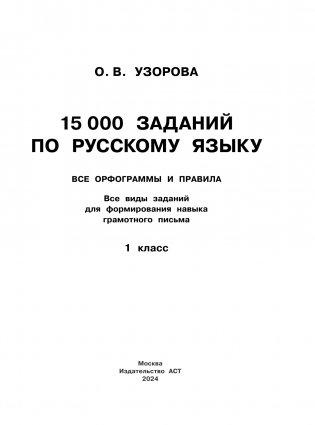 О. В. УЗОРОВА

15 000 ЗАДАНИЙ ПО РУССКОМУ ЯЗЫКУ

ВСЕ ОРФОГРАММЫ И ПРАВИЛА

Все виды заданий для формирования навыка грамотного письма

1 класс

Москва
Издательство АСТ
2024